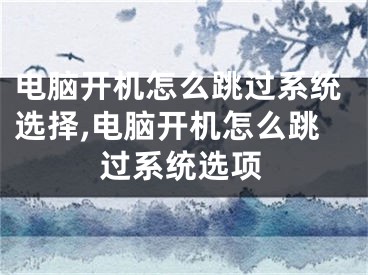 电脑开机怎么跳过系统选择,电脑开机怎么跳过系统选项